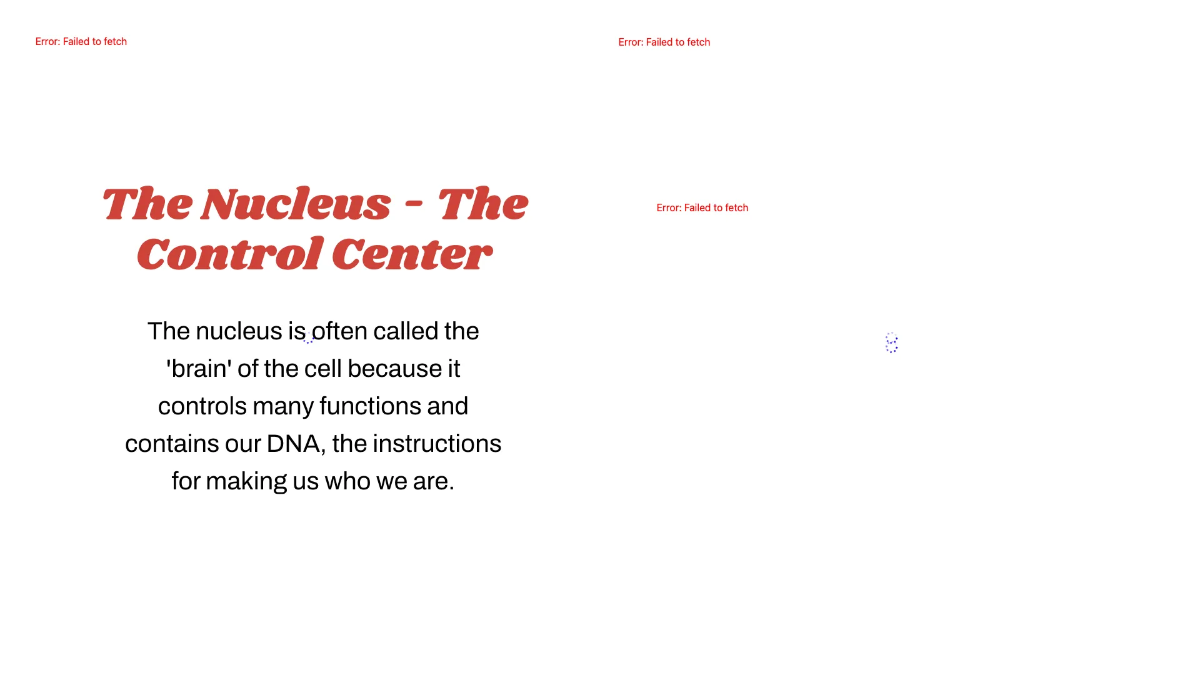 Error: Failed to fetch

Error: Failed to fetch

The Nucleus - The Control Center

The nucleus is often called the 'brain' of the cell because it controls many functions and contains our DNA, the instructions for making us who we are.

Error: Failed to fetch